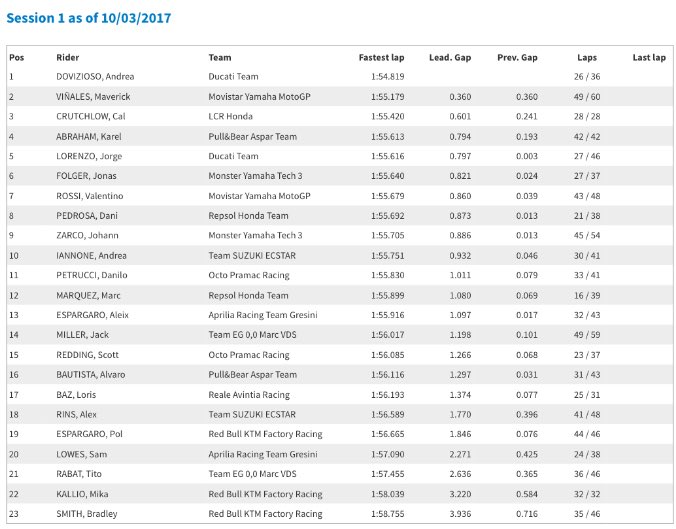 Session 1 as of 10/03/2017

| Pos | Rider | Team | Fastest lap | Lead. Gap | Prev. Gap | Laps | Last lap |
|---|---|---|---|---|---|---|---|
| 1 | DOVIZIOSO, Andrea | Ducati Team | 1:54.819 | | | 26 / 36 | |
| 2 | VIÑALES, Maverick | Movistar Yamaha MotoGP | 1:55.179 | 0.360 | 0.360 | 49 / 60 | |
| 3 | CRUTCHLOW, Cal | LCR Honda | 1:55.420 | 0.601 | 0.241 | 28 / 28 | |
| 4 | ABRAHAM, Karel | Pull&Bear Aspar Team | 1:55.613 | 0.794 | 0.193 | 42 / 42 | |
| 5 | LORENZO, Jorge | Ducati Team | 1:55.616 | 0.797 | 0.003 | 27 / 46 | |
| 6 | FOLGER, Jonas | Monster Yamaha Tech 3 | 1:55.640 | 0.821 | 0.024 | 27 / 37 | |
| 7 | ROSSI, Valentino | Movistar Yamaha MotoGP | 1:55.679 | 0.860 | 0.039 | 43 / 48 | |
| 8 | PEDROSA, Dani | Repsol Honda Team | 1:55.692 | 0.873 | 0.013 | 21 / 38 | |
| 9 | ZARCO, Johann | Monster Yamaha Tech 3 | 1:55.705 | 0.886 | 0.013 | 45 / 54 | |
| 10 | IANNONE, Andrea | Team SUZUKI ECSTAR | 1:55.751 | 0.932 | 0.046 | 30 / 41 | |
| 11 | PETRUCCI, Danilo | Octo Pramac Racing | 1:55.830 | 1.011 | 0.079 | 33 / 41 | |
| 12 | MARQUEZ, Marc | Repsol Honda Team | 1:55.899 | 1.080 | 0.069 | 16 / 39 | |
| 13 | ESPARGARO, Aleix | Aprilia Racing Team Gresini | 1:55.916 | 1.097 | 0.017 | 32 / 43 | |
| 14 | MILLER, Jack | Team EG 0,0 Marc VDS | 1:56.017 | 1.198 | 0.101 | 49 / 59 | |
| 15 | REDDING, Scott | Octo Pramac Racing | 1:56.085 | 1.266 | 0.068 | 23 / 37 | |
| 16 | BAUTISTA, Alvaro | Pull&Bear Aspar Team | 1:56.116 | 1.297 | 0.031 | 31 / 43 | |
| 17 | BAZ, Loris | Reale Avintia Racing | 1:56.193 | 1.374 | 0.077 | 25 / 31 | |
| 18 | RINS, Alex | Team SUZUKI ECSTAR | 1:56.589 | 1.770 | 0.396 | 41 / 48 | |
| 19 | ESPARGARO, Pol | Red Bull KTM Factory Racing | 1:56.665 | 1.846 | 0.076 | 44 / 46 | |
| 20 | LOWES, Sam | Aprilia Racing Team Gresini | 1:57.090 | 2.271 | 0.425 | 24 / 38 | |
| 21 | RABAT, Tito | Team EG 0,0 Marc VDS | 1:57.455 | 2.636 | 0.365 | 36 / 46 | |
| 22 | KALLIO, Mika | Red Bull KTM Factory Racing | 1:58.039 | 3.220 | 0.584 | 32 / 32 | |
| 23 | SMITH, Bradley | Red Bull KTM Factory Racing | 1:58.755 | 3.936 | 0.716 | 35 / 46 | |